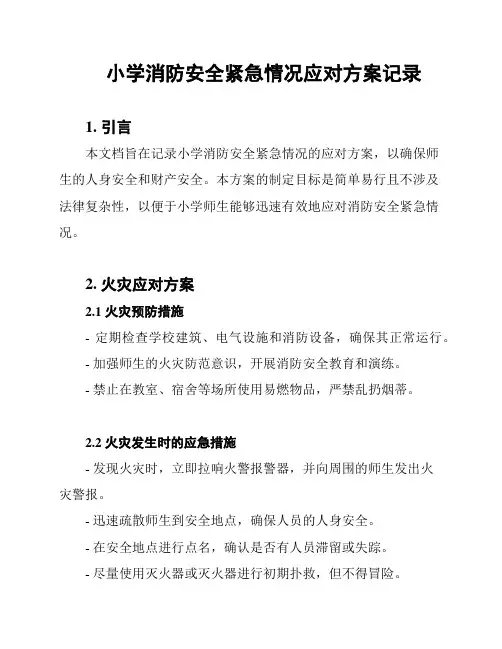 小学消防安全紧急情况应对方案记录

1. 引言

本文档旨在记录小学消防安全紧急情况的应对方案，以确保师生的人身安全和财产安全。本方案的制定目标是简单易行且不涉及法律复杂性，以便于小学师生能够迅速有效地应对消防安全紧急情况。

2. 火灾应对方案

2.1 火灾预防措施

- 定期检查学校建筑、电气设施和消防设备，确保其正常运行。

- 加强师生的火灾防范意识，开展消防安全教育和演练。

- 禁止在教室、宿舍等场所使用易燃物品，严禁乱扔烟蒂。

2.2 火灾发生时的应急措施

- 发现火灾时，立即拉响火警报警器，并向周围的师生发出火灾警报。

- 迅速疏散师生到安全地点，确保人员的人身安全。

- 在安全地点进行点名，确认是否有人员滞留或失踪。

- 尽量使用灭火器或灭火器进行初期扑救，但不得冒险。